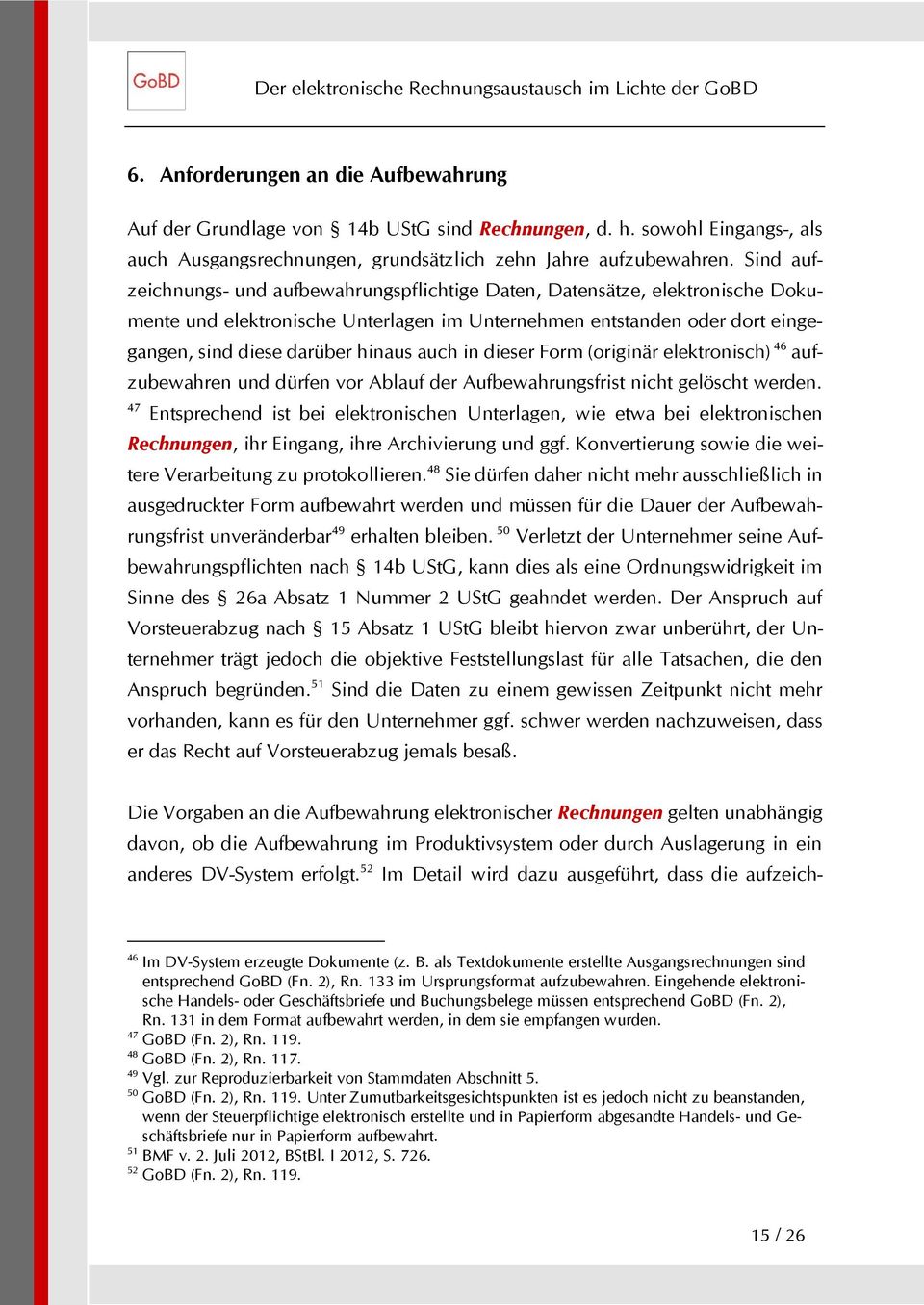 GoBD

Der elektronische Rechnungsaustausch im Lichte der GoBD

6. Anforderungen an die Aufbewahrung

Auf der Grundlage von § 14b UStG sind Rechnungen, d. h. sowohl Eingangs-, als auch Ausgangsrechnungen, grundsätzlich zehn Jahre aufzubewahren. Sind aufzeichnungs- und aufbewahrungspflichtige Daten, Datensätze, elektronische Dokumente und elektronische Unterlagen im Unternehmen entstanden oder dort eingegangen, sind diese darüber hinaus auch in dieser Form (originär elektronisch) $^{46}$ aufzubewahren und dürfen vor Ablauf der Aufbewahrungsfrist nicht gelöscht werden. $^{47}$ Entsprechend ist bei elektronischen Unterlagen, wie etwa bei elektronischen Rechnungen, ihr Eingang, ihre Archivierung und ggf. Konvertierung sowie die weitere Verarbeitung zu protokollieren.$^{48}$ Sie dürfen daher nicht mehr ausschließlich in ausgedruckter Form aufbewahrt werden und müssen für die Dauer der Aufbewahrungsfrist unveränderbar$^{49}$ erhalten bleiben. $^{50}$ Verletzt der Unternehmer seine Aufbewahrungspflichten nach § 14b UStG, kann dies als eine Ordnungswidrigkeit im Sinne des § 26a Absatz 1 Nummer 2 UStG geahndet werden. Der Anspruch auf Vorsteuerabzug nach § 15 Absatz 1 UStG bleibt hiervon zwar unberührt, der Unternehmer trägt jedoch die objektive Feststellungslast für alle Tatsachen, die den Anspruch begründen.$^{51}$ Sind die Daten zu einem gewissen Zeitpunkt nicht mehr vorhanden, kann es für den Unternehmer ggf. schwer werden nachzuweisen, dass er das Recht auf Vorsteuerabzug jemals besaß.

Die Vorgaben an die Aufbewahrung elektronischer Rechnungen gelten unabhängig davon, ob die Aufbewahrung im Produktivsystem oder durch Auslagerung in ein anderes DV-System erfolgt.$^{52}$ Im Detail wird dazu ausgeführt, dass die aufzeich-

$^{46}$ Im DV-System erzeugte Dokumente (z. B. als Textdokumente erstellte Ausgangsrechnungen sind entsprechend GoBD (Fn. 2), Rn. 133 im Ursprungsformat aufzubewahren. Eingehende elektronische Handels- oder Geschäftsbriefe und Buchungsbelege müssen entsprechend GoBD (Fn. 2), Rn. 131 in dem Format aufbewahrt werden, in dem sie empfangen wurden.
$^{47}$ GoBD (Fn. 2), Rn. 119.
$^{48}$ GoBD (Fn. 2), Rn. 117.
$^{49}$ Vgl. zur Reproduzierbarkeit von Stammdaten Abschnitt 5.
$^{50}$ GoBD (Fn. 2), Rn. 119. Unter Zumutbarkeitsgesichtspunkten ist es jedoch nicht zu beanstanden, wenn der Steuerpflichtige elektronisch erstellte und in Papierform abgesandte Handels- und Geschäftsbriefe nur in Papierform aufbewahrt.
$^{51}$ BMF v. 2. Juli 2012, BStBl. I 2012, S. 726.
$^{52}$ GoBD (Fn. 2), Rn. 119.

15 / 26